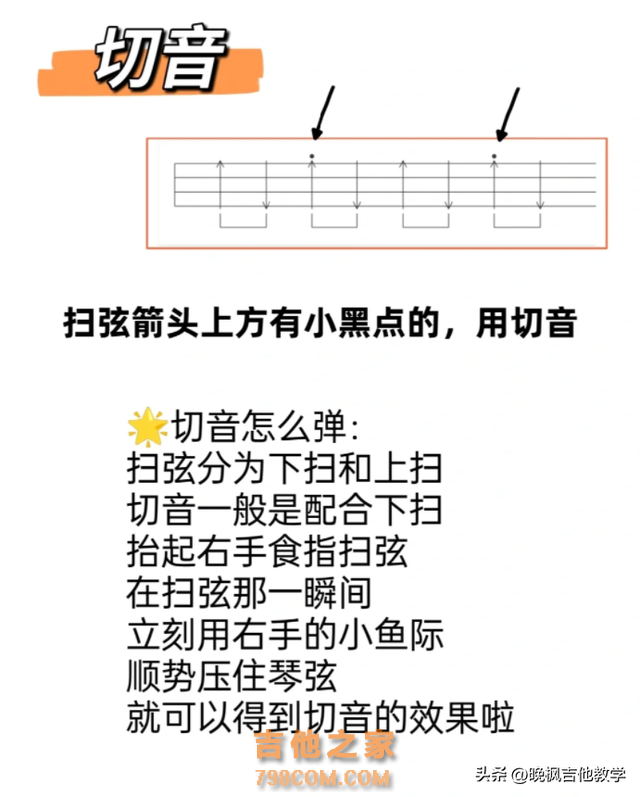 切音

扫弦箭头上方有小黑点的，用切音

🌟切音怎么弹:
扫弦分为下扫和上扫
切音一般是配合下扫
抬起右手食指扫弦
在扫弦那一瞬间
立刻用右手的小鱼际
顺势压住琴弦
就可以得到切音的效果啦

吉他之家
798COM.COM
头条 @晚枫吉他教学